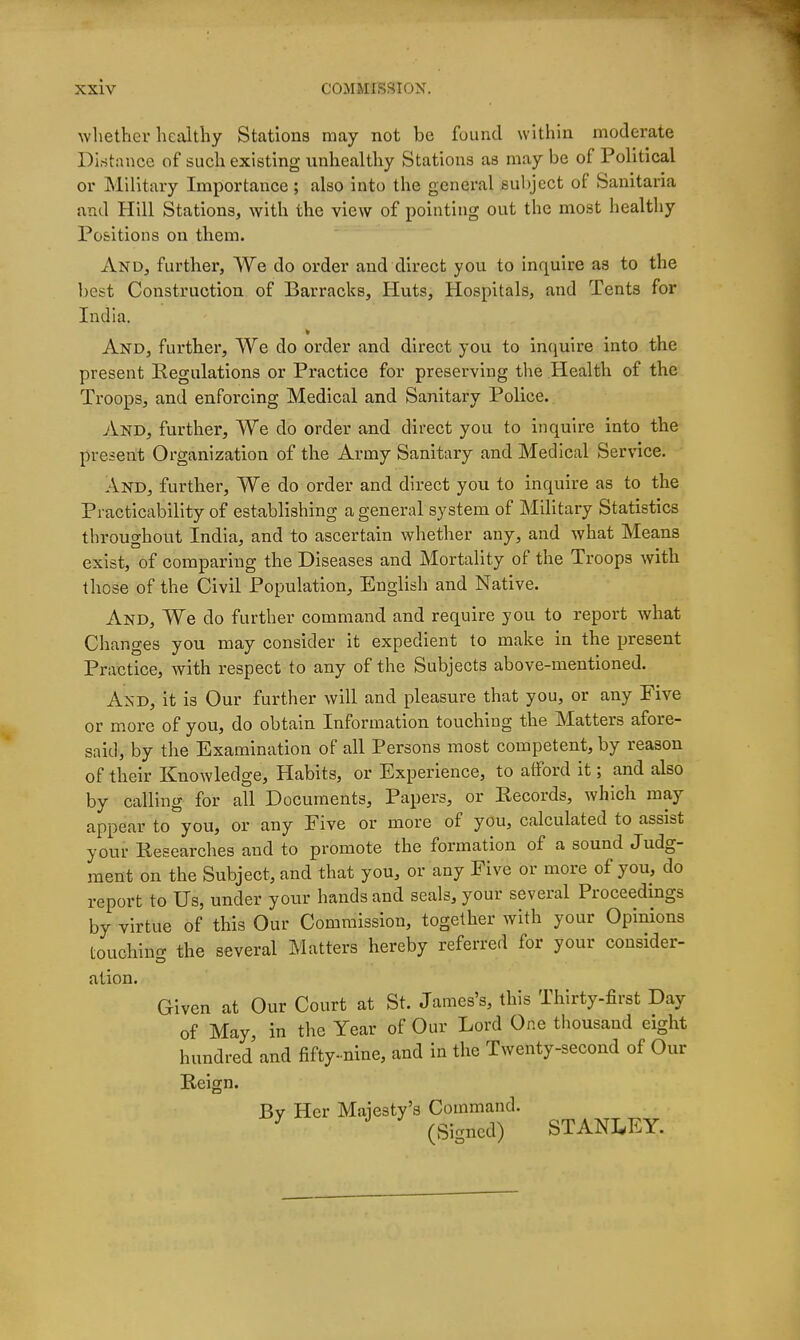 xxiv COMMISSION.

whether healthy Stations may not be found within moderate Distance of such existing unhealthy Stations as may be of Political or Military Importance; also into the general subject of Sanitaria and Hill Stations, with the view of pointing out the most healthy Positions on them.

And, further, We do order and direct you to inquire as to the best Construction of Barracks, Huts, Hospitals, and Tents for India.

And, further, We do order and direct you to inquire into the present Regulations or Practice for preserving the Health of the Troops, and enforcing Medical and Sanitary Police.

And, further, We do order and direct you to inquire into the present Organization of the Army Sanitary and Medical Service.

And, further, We do order and direct you to inquire as to the Practicability of establishing a general system of Military Statistics throughout India, and to ascertain whether any, and what Means exist, of comparing the Diseases and Mortality of the Troops with those of the Civil Population, English and Native.

And, We do further command and require you to report what Changes you may consider it expedient to make in the present Practice, with respect to any of the Subjects above-mentioned.

And, it is Our further will and pleasure that you, or any Five or more of you, do obtain Information touching the Matters aforesaid, by the Examination of all Persons most competent, by reason of their Knowledge, Habits, or Experience, to afford it; and also by calling for all Documents, Papers, or Records, which may appear to you, or any Five or more of you, calculated to assist your Researches and to promote the formation of a sound Judgment on the Subject, and that you, or any Five or more of you, do report to Us, under your hands and seals, your several Proceedings by virtue of this Our Commission, together with your Opinions touching the several Matters hereby referred for your consideration.

Given at Our Court at St. James's, this Thirty-first Day of May, in the Year of Our Lord One thousand eight hundred and fifty-nine, and in the Twenty-second of Our Reign.

By Her Majesty's Command.
(Signed) STANLEY.